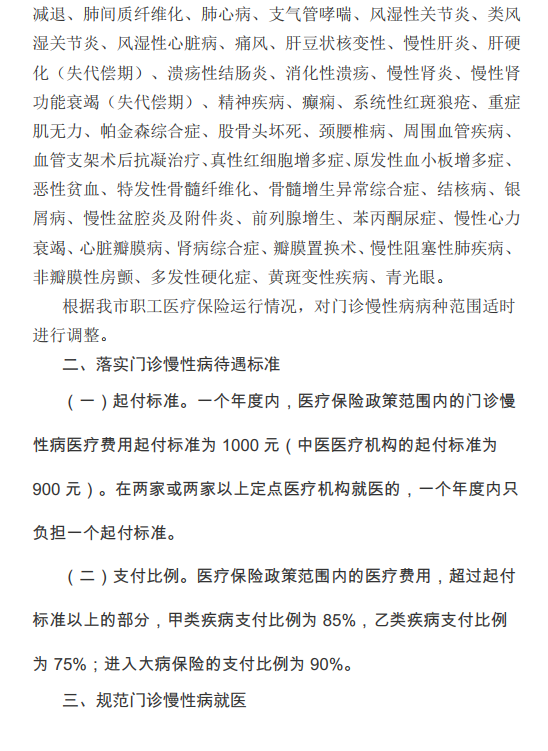 减退、肺间质纤维化、肺心病、支气管哮喘、风湿性关节炎、类风湿关节炎、风湿性心脏病、痛风、肝豆状核变性、慢性肝炎、肝硬化（失代偿期）、溃疡性结肠炎、消化性溃疡、慢性肾炎、慢性肾功能衰竭（失代偿期）、精神疾病、癫痫、系统性红斑狼疮、重症肌无力、帕金森综合症、股骨头坏死、颈腰椎病、周围血管疾病、血管支架术后抗凝治疗、真性红细胞增多症、原发性血小板增多症、恶性贫血、特发性骨髓纤维化、骨髓增生异常综合症、结核病、银屑病、慢性盆腔炎及附件炎、前列腺增生、苯丙酮尿症、慢性心力衰竭、心脏瓣膜病、肾病综合症、瓣膜置换术、慢性阻塞性肺疾病、非瓣膜性房颤、多发性硬化症、黄斑变性疾病、青光眼。

根据我市职工医疗保险运行情况，对门诊慢性病病种范围适时进行调整。

二、落实门诊慢性病待遇标准

（一）起付标准。一个年度内，医疗保险政策范围内的门诊慢性病医疗费用起付标准为 1000 元（中医医疗机构的起付标准为 900 元）。在两家或两家以上定点医疗机构就医的，一个年度内只负担一个起付标准。

（二）支付比例。医疗保险政策范围内的医疗费用，超过起付标准以上的部分，甲类疾病支付比例为 85%，乙类疾病支付比例为 75%；进入大病保险的支付比例为 90%。

三、规范门诊慢性病就医